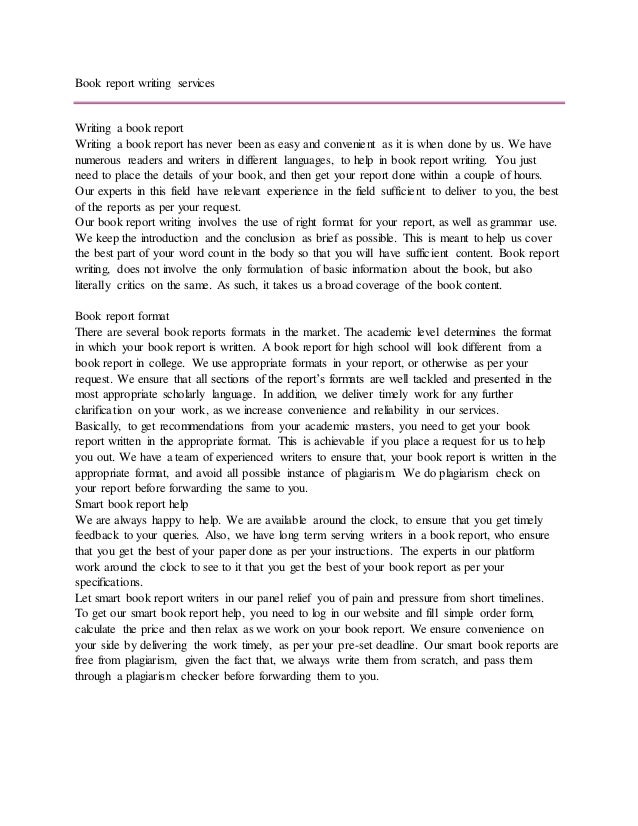 Book report writing services

Writing a book report
Writing a book report has never been as easy and convenient as it is when done by us. We have numerous readers and writers in different languages, to help in book report writing. You just need to place the details of your book, and then get your report done within a couple of hours. Our experts in this field have relevant experience in the field sufficient to deliver to you, the best of the reports as per your request.
Our book report writing involves the use of right format for your report, as well as grammar use. We keep the introduction and the conclusion as brief as possible. This is meant to help us cover the best part of your word count in the body so that you will have sufficient content. Book report writing, does not involve the only formulation of basic information about the book, but also literally critics on the same. As such, it takes us a broad coverage of the book content.

Book report format
There are several book reports formats in the market. The academic level determines the format in which your book report is written. A book report for high school will look different from a book report in college. We use appropriate formats in your report, or otherwise as per your request. We ensure that all sections of the report's formats are well tackled and presented in the most appropriate scholarly language. In addition, we deliver timely work for any further clarification on your work, as we increase convenience and reliability in our services.
Basically, to get recommendations from your academic masters, you need to get your book report written in the appropriate format. This is achievable if you place a request for us to help you out. We have a team of experienced writers to ensure that, your book report is written in the appropriate format, and avoid all possible instance of plagiarism. We do plagiarism check on your report before forwarding the same to you.
Smart book report help
We are always happy to help. We are available around the clock, to ensure that you get timely feedback to your queries. Also, we have long term serving writers in a book report, who ensure that you get the best of your paper done as per your instructions. The experts in our platform work around the clock to see to it that you get the best of your book report as per your specifications.
Let smart book report writers in our panel relief you of pain and pressure from short timelines. To get our smart book report help, you need to log in our website and fill simple order form, calculate the price and then relax as we work on your book report. We ensure convenience on your side by delivering the work timely, as per your pre-set deadline. Our smart book reports are free from plagiarism, given the fact that, we always write them from scratch, and pass them through a plagiarism checker before forwarding them to you.